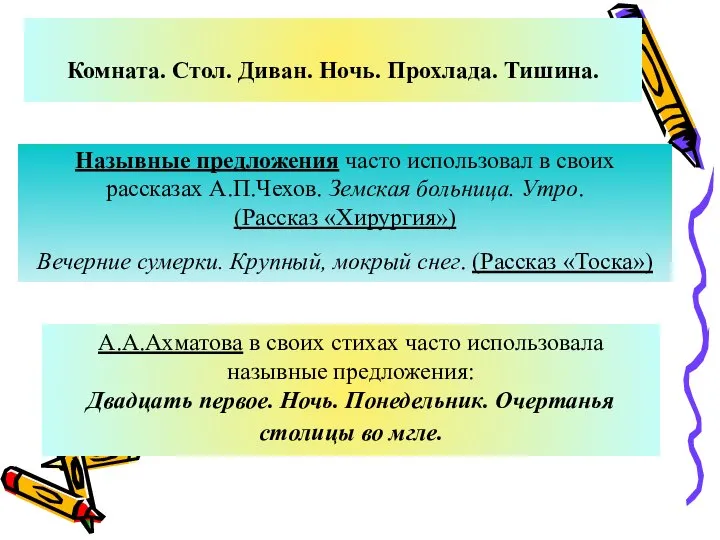 Комната. Стол. Диван. Ночь. Прохлада. Тишина.

Назывные предложения часто использовал в своих рассказах А.П.Чехов. Земская больница. Утро. (Рассказ «Хирургия»)

Вечерние сумерки. Крупный, мокрый снег. (Рассказ «Тоска»)

А.А.Ахматова в своих стихах часто использовала назывные предложения:
Двадцать первое. Ночь. Понедельник. Очертанья столицы во мгле.